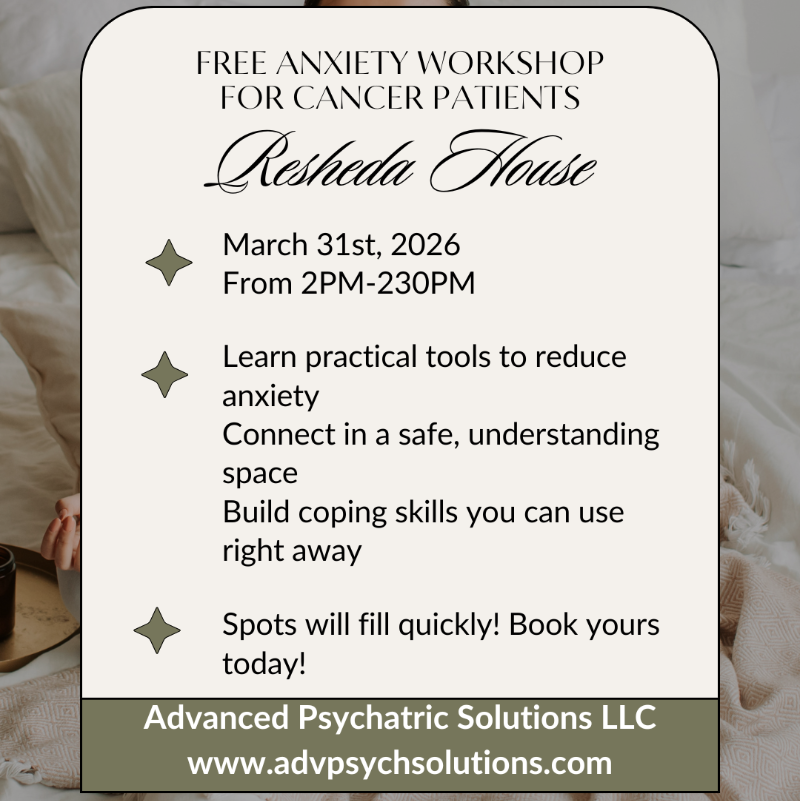 FREE ANXIETY WORKSHOP FOR CANCER PATIENTS

Resheda House

March 31st, 2026
From 2PM-230PM

Learn practical tools to reduce anxiety
Connect in a safe, understanding space
Build coping skills you can use right away

Spots will fill quickly! Book yours today!

Advanced Psychatric Solutions LLC
www.advpsychsolutions.com